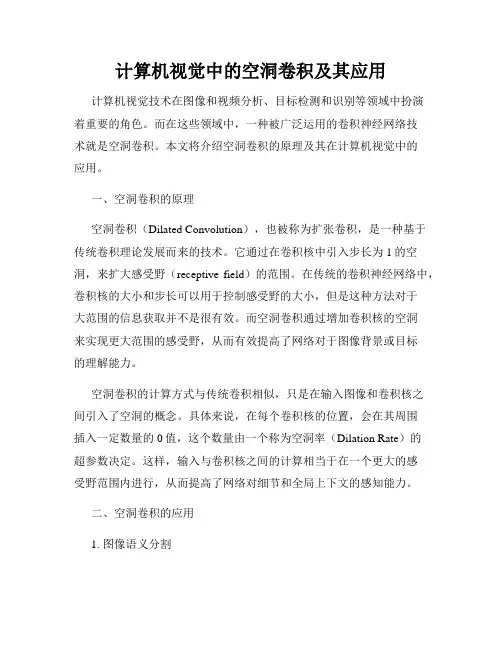 计算机视觉中的空洞卷积及其应用

计算机视觉技术在图像和视频分析、目标检测和识别等领域中扮演着重要的角色。而在这些领域中，一种被广泛运用的卷积神经网络技术就是空洞卷积。本文将介绍空洞卷积的原理及其在计算机视觉中的应用。

一、空洞卷积的原理

空洞卷积（Dilated Convolution），也被称为扩张卷积，是一种基于传统卷积理论发展而来的技术。它通过在卷积核中引入步长为 1 的空洞，来扩大感受野（receptive field）的范围。在传统的卷积神经网络中，卷积核的大小和步长可以用于控制感受野的大小，但是这种方法对于大范围的信息获取并不是很有效。而空洞卷积通过增加卷积核的空洞来实现更大范围的感受野，从而有效提高了网络对于图像背景或目标的理解能力。

空洞卷积的计算方式与传统卷积相似，只是在输入图像和卷积核之间引入了空洞的概念。具体来说，在每个卷积核的位置，会在其周围插入一定数量的 0 值，这个数量由一个称为空洞率（Dilation Rate）的超参数决定。这样，输入与卷积核之间的计算相当于在一个更大的感受野范围内进行，从而提高了网络对细节和全局上下文的感知能力。

二、空洞卷积的应用

1. 图像语义分割